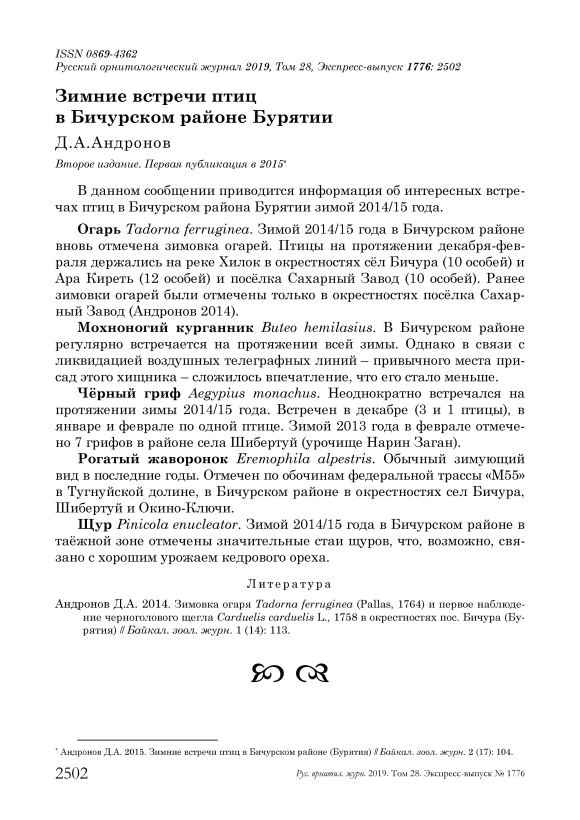 ISSN 0869-4362
Русский орнитологический журнал 2019, Том 28, Экспресс-выпуск 1776: 2502

Зимние встречи птиц в Бичурском районе Бурятии

Д.А.Андронов

Второе издание. Первая публикация в 2015*

В данном сообщении приводится информация об интересных встречах птиц в Бичурском района Бурятии зимой 2014/15 года.

Огарь Tadorna ferruginea. Зимой 2014/15 года в Бичурском районе вновь отмечена зимовка огарей. Птицы на протяжении декабря-февраля держались на реке Хилок в окрестностях сёл Бичура (10 особей) и Ара Киреть (12 особей) и посёлка Сахарный Завод (10 особей). Ранее зимовки огарей были отмечены только в окрестностях посёлка Сахарный Завод (Андронов 2014).

Мохноногий курганник Buteo hemilasius. В Бичурском районе регулярно встречается на протяжении всей зимы. Однако в связи с ликвидацией воздушных телеграфных линий – привычного места присад этого хищника – сложилось впечатление, что его стало меньше.

Чёрный гриф Aegypius monachus. Неоднократно встречался на протяжении зимы 2014/15 года. Встречен в декабре (3 и 1 птицы), в январе и феврале по одной птице. Зимой 2013 года в феврале отмечено 7 грифов в районе села Шибертуй (урочище Нарин Заган).

Рогатый жаворонок Eremophila alpestris. Обычный зимующий вид в последние годы. Отмечен по обочинам федеральной трассы «М55» в Тугнуйской долине, в Бичурском районе в окрестностях сел Бичура, Шибертуй и Окино-Ключи.

Щур Pinicola enucleator. Зимой 2014/15 года в Бичурском районе в таёжной зоне отмечены значительные стаи щуров, что, возможно, связано с хорошим урожаем кедрового ореха.

Литература

Андронов Д.А. 2014. Зимовка огаря Tadorna ferruginea (Pallas, 1764) и первое наблюдение черноголового щегла Carduelis carduelis L., 1758 в окрестностях пос. Бичура (Бурятия) // Байкал. зоол. журн. 1 (14): 113.

* Андронов Д.А. 2015. Зимние встречи птиц в Бичурском районе (Бурятия) // Байкал. зоол. журн. 2 (17): 104.

2502 Рус. орнитол. журн. 2019. Том 28. Экспресс-выпуск № 1776